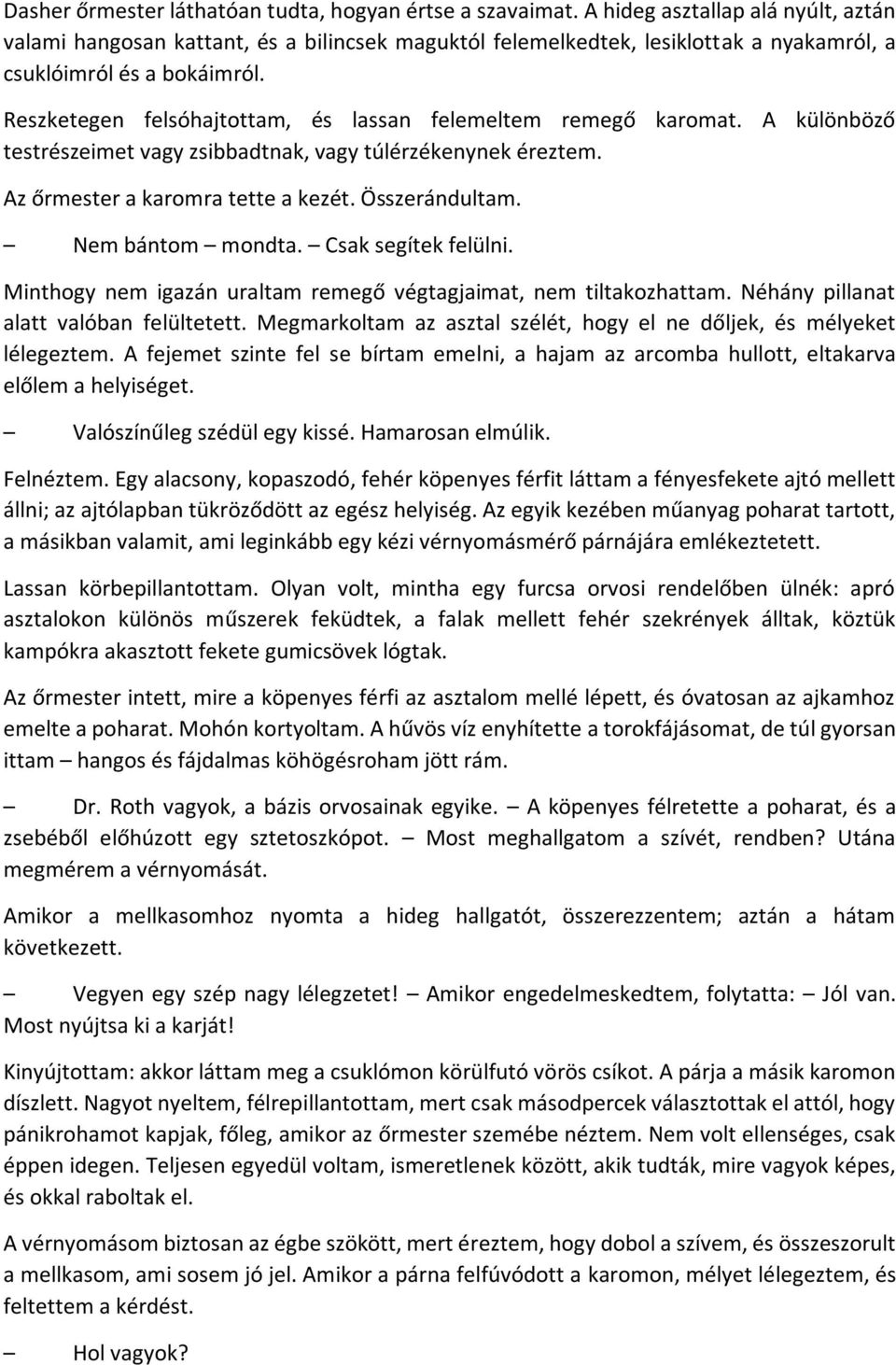 Dasher őrmester láthatóan tudta, hogyan értse a szavaimat. A hideg asztallap alá nyúlt, aztán valami hangosan kattant, és a bilincsek maguktól felemelkedtek, lesiklottak a nyakamról, a csuklóimról és a bokáimról.

Reszketegen felsóhajtottam, és lassan felemeltem remegő karomat. A különböző testrészeimet vagy zsibbadtnak, vagy túlérzékenynek éreztem.

Az őrmester a karomra tette a kezét. Összerándultam.

– Nem bántom – mondta. – Csak segítek felülni.

Minthogy nem igazán uraltam remegő végtagjaimat, nem tiltakozhattam. Néhány pillanat alatt valóban felültetett. Megmarkoltam az asztal szélét, hogy el ne dőljek, és mélyeket lélegeztem. A fejemet szinte fel se bírtam emelni, a hajam az arcomba hullott, eltakarva előlem a helyiséget.

– Valószínűleg szédül egy kissé. Hamarosan elmúlik.

Felnéztem. Egy alacsony, kopaszodó, fehér köpenyes férfit láttam a fényesfekete ajtó mellett állni; az ajtólapban tükröződött az egész helyiség. Az egyik kezében műanyag poharat tartott, a másikban valamit, ami leginkább egy kézi vérnyomásmérő párnájára emlékeztetett.

Lassan körbepillantottam. Olyan volt, mintha egy furcsa orvosi rendelőben ülnék: apró asztalokon különös műszerek feküdtek, a falak mellett fehér szekrények álltak, köztük kampókra akasztott fekete gumicsövek lógtak.

Az őrmester intett, mire a köpenyes férfi az asztalom mellé lépett, és óvatosan az ajkamhoz emelte a poharat. Mohón kortyoltam. A hűvös víz enyhítette a torokfájásomat, de túl gyorsan ittam – hangos és fájdalmas köhögésroham jött rám.

– Dr. Roth vagyok, a bázis orvosainak egyike. – A köpenyes félretette a poharat, és a zsebéből előhúzott egy sztetoszkópot. – Most meghallgatom a szívét, rendben? Utána megmérem a vérnyomását.

Amikor a mellkasomhoz nyomta a hideg hallgatót, összerezzentem; aztán a hátam következett.

– Vegyen egy szép nagy lélegzetet! – Amikor engedelmeskedtem, folytatta: – Jól van. Most nyújtsa ki a karját!

Kinyújtottam: akkor láttam meg a csuklómon körülfutó vörös csíkot. A párja a másik karomon díszlett. Nagyot nyeltem, félrepillantottam, mert csak másodpercek választottak el attól, hogy pánikrohamot kapjak, főleg, amikor az őrmester szemébe néztem. Nem volt ellenséges, csak éppen idegen. Teljesen egyedül voltam, ismeretlenek között, akik tudták, mire vagyok képes, és okkal raboltak el.

A vérnyomásom biztosan az égbe szökött, mert éreztem, hogy dobol a szívem, és összeszorult a mellkasom, ami sosem jó jel. Amikor a párna felfúvódott a karomon, mélyet lélegeztem, és feltettem a kérdést.

– Hol vagyok?